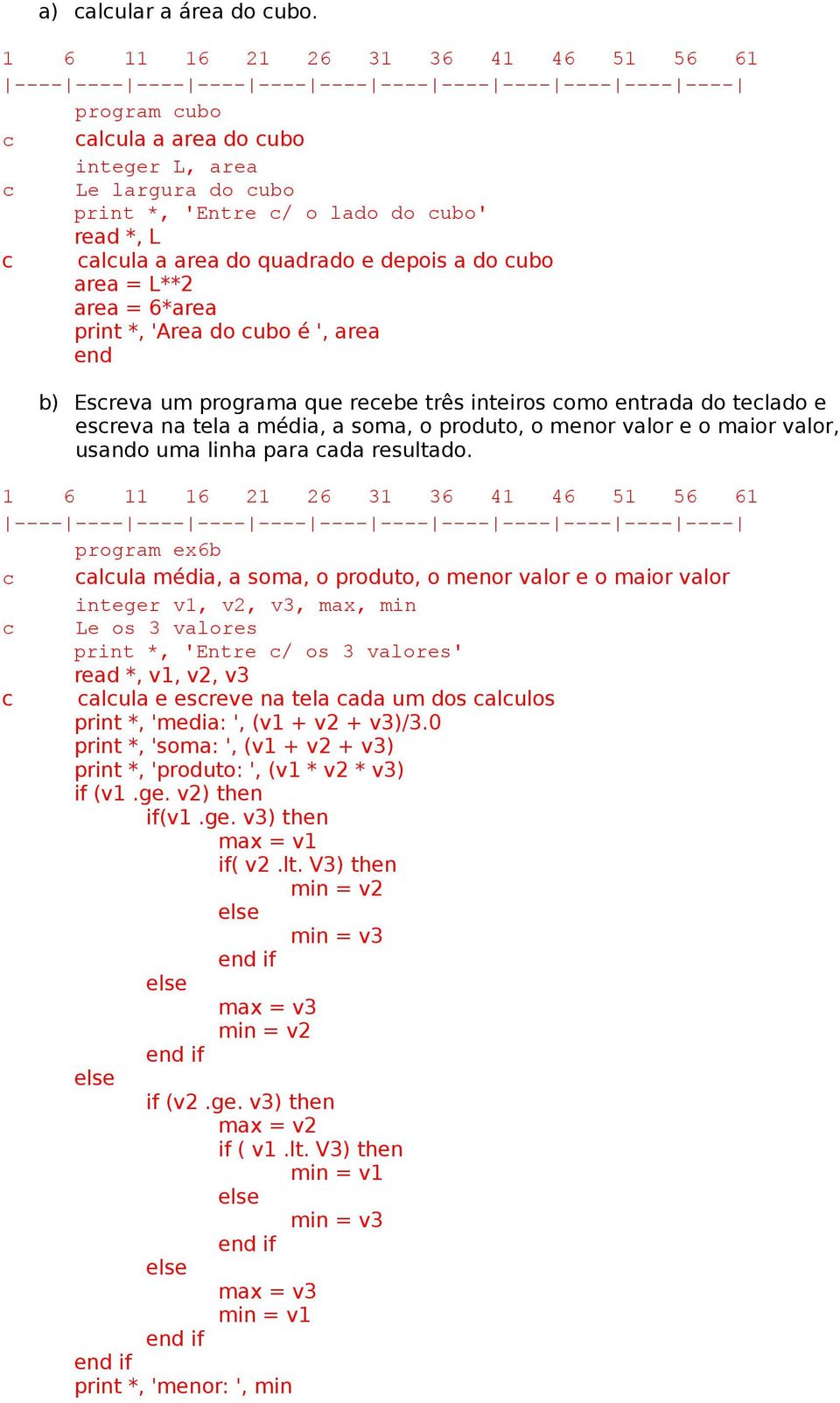 a) calcular a área do cubo.

1     6     11    16    21    26    31    36    41    46    51    56    61
|----|----|----|----|----|----|----|----|----|----|----|----|
      program cubo
c     calcula a area do cubo
      integer L, area
c     Le largura do cubo
      print *, 'Entre c/ o lado do cubo'
      read *, L
c     calcula a area do quadrado e depois a do cubo
      area = L**2
      area = 6*area
      print *, 'Area do cubo é ', area
      end

b) Escreva um programa que recebe três inteiros como entrada do teclado e escreva na tela a média, a soma, o produto, o menor valor e o maior valor, usando uma linha para cada resultado.

1     6     11    16    21    26    31    36    41    46    51    56    61
|----|----|----|----|----|----|----|----|----|----|----|----|
      program ex6b
c     calcula média, a soma, o produto, o menor valor e o maior valor
      integer v1, v2, v3, max, min
c     Le os 3 valores
      print *, 'Entre c/ os 3 valores'
      read *, v1, v2, v3
c     calcula e escreve na tela cada um dos calculos
      print *, 'media: ', (v1 + v2 + v3)/3.0
      print *, 'soma: ', (v1 + v2 + v3)
      print *, 'produto: ', (v1 * v2 * v3)
      if (v1 .ge. v2) then
            if(v1 .ge. v3) then
                  max = v1
                  if( v2 .lt. V3) then
                        min = v2
                  else
                        min = v3
                  end if
            else
                  max = v3
                  min = v2
            end if
      else
            if (v2 .ge. v3) then
                  max = v2
                  if ( v1 .lt. V3) then
                        min = v1
                  else
                        min = v3
                  end if
            else
                  max = v3
                  min = v1
            end if
      end if
      print *, 'menor: ', min